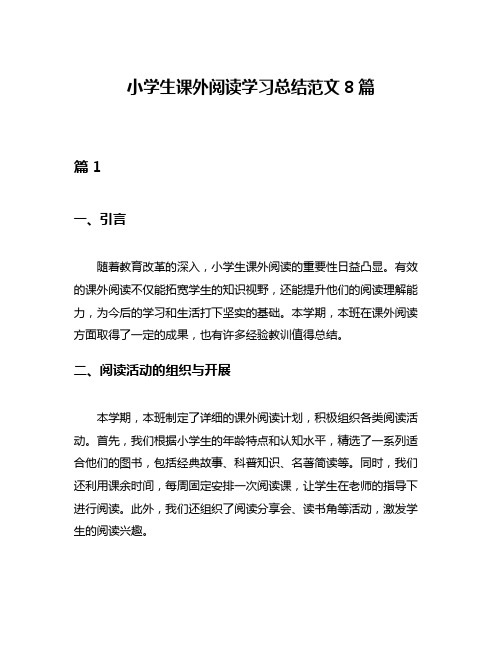 小学生课外阅读学习总结范文 8 篇

篇 1

一、引言

随着教育改革的深入，小学生课外阅读的重要性日益凸显。有效的课外阅读不仅能拓宽学生的知识视野，还能提升他们的阅读理解能力，为今后的学习和生活打下坚实的基础。本学期，本班在课外阅读方面取得了一定的成果，也有许多经验教训值得总结。

二、阅读活动的组织与开展

本学期，本班制定了详细的课外阅读计划，积极组织各类阅读活动。首先，我们根据小学生的年龄特点和认知水平，精选了一系列适合他们的图书，包括经典故事、科普知识、名著简读等。同时，我们还利用课余时间，每周固定安排一次阅读课，让学生在老师的指导下进行阅读。此外，我们还组织了阅读分享会、读书角等活动，激发学生的阅读兴趣。